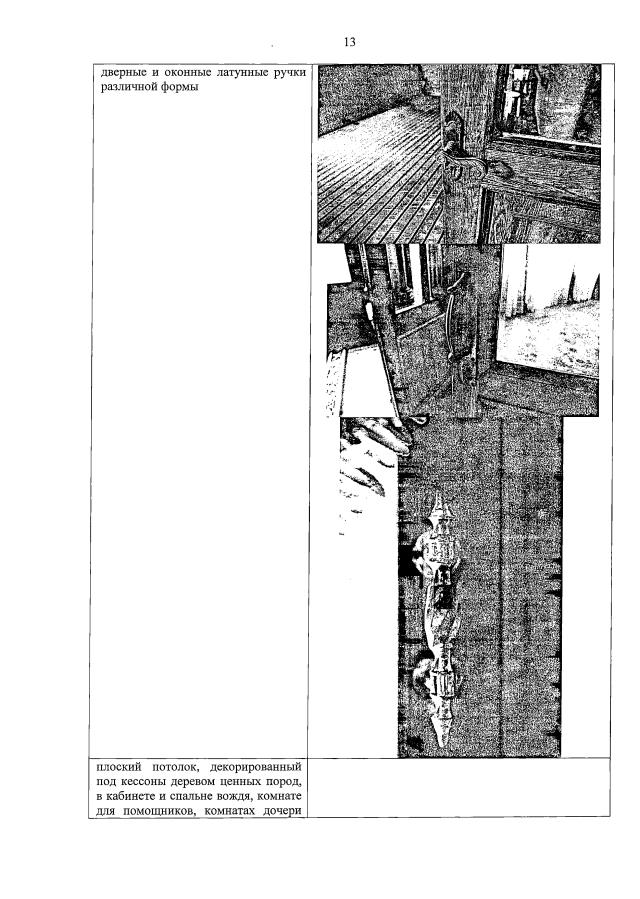 13

| дверные и оконные латунные ручки различной формы | |
|---|---|
| плоский потолок, декорированный под кессоны деревом ценных пород, в кабинете и спальне вождя, комнате для помощников, комнатах дочери | |